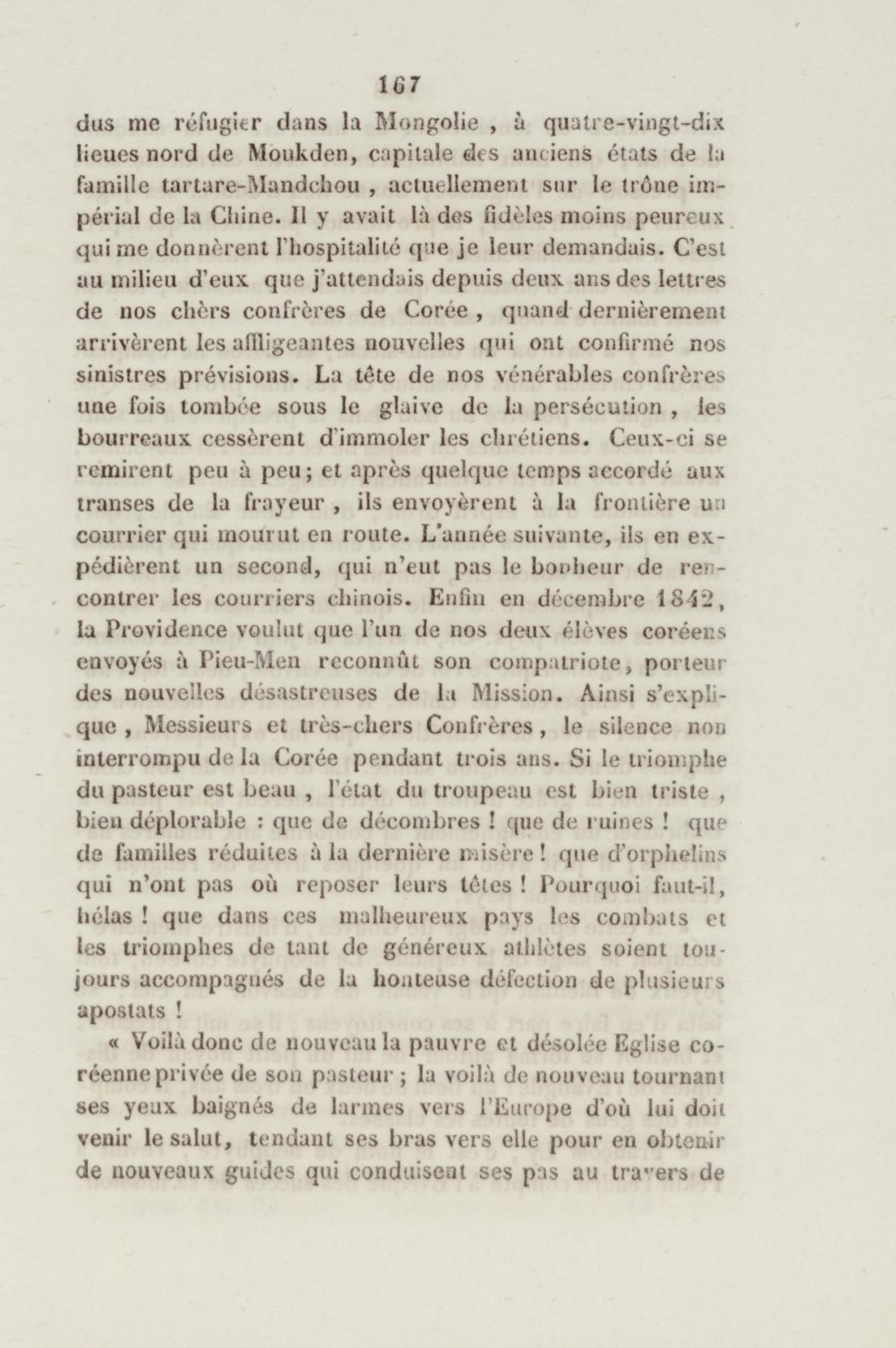 167

dus me réfugier dans la Mongolie , à quatre-vingt-dix lieues nord de Moukden, capitale des anciens états de la famille tartare-Mandchou , actuellement sur le trône impérial de la Chine. Il y avait là des fidèles moins peureux qui me donnèrent l'hospitalité que je leur demandais. C'est au milieu d'eux que j'attendais depuis deux ans des lettres de nos chèrs confrères de Corée , quand dernièrement arrivèrent les affligeantes nouvelles qui ont confirmé nos sinistres prévisions. La tête de nos vénérables confrères une fois tombée sous le glaive de la persécution , les bourreaux cessèrent d'immoler les chrétiens. Ceux-ci se remirent peu à peu; et après quelque temps accordé aux transes de la frayeur , ils envoyèrent à la frontière un courrier qui mourut en route. L'année suivante, ils en expédièrent un second, qui n'eut pas le bonheur de rencontrer les courriers chinois. Enfin en décembre 1842, la Providence voulut que l'un de nos deux élèves coréens envoyés à Pieu-Men reconnût son compatriote, porteur des nouvelles désastreuses de la Mission. Ainsi s'explique , Messieurs et très-chers Confrères , le silence non interrompu de la Corée pendant trois ans. Si le triomphe du pasteur est beau , l'état du troupeau est bien triste , bien déplorable : que de décombres ! que de ruines ! que de familles réduites à la dernière misère ! que d'orphelins qui n'ont pas où reposer leurs têtes ! Pourquoi faut-il, hélas ! que dans ces malheureux pays les combats et les triomphes de tant de généreux athlètes soient toujours accompagnés de la honteuse défection de plusieurs apostats !

« Voilà donc de nouveau la pauvre et désolée Eglise coréenne privée de son pasteur ; la voilà de nouveau tournant ses yeux baignés de larmes vers l'Europe d'où lui doit venir le salut, tendant ses bras vers elle pour en obtenir de nouveaux guides qui conduisent ses pas au travers de